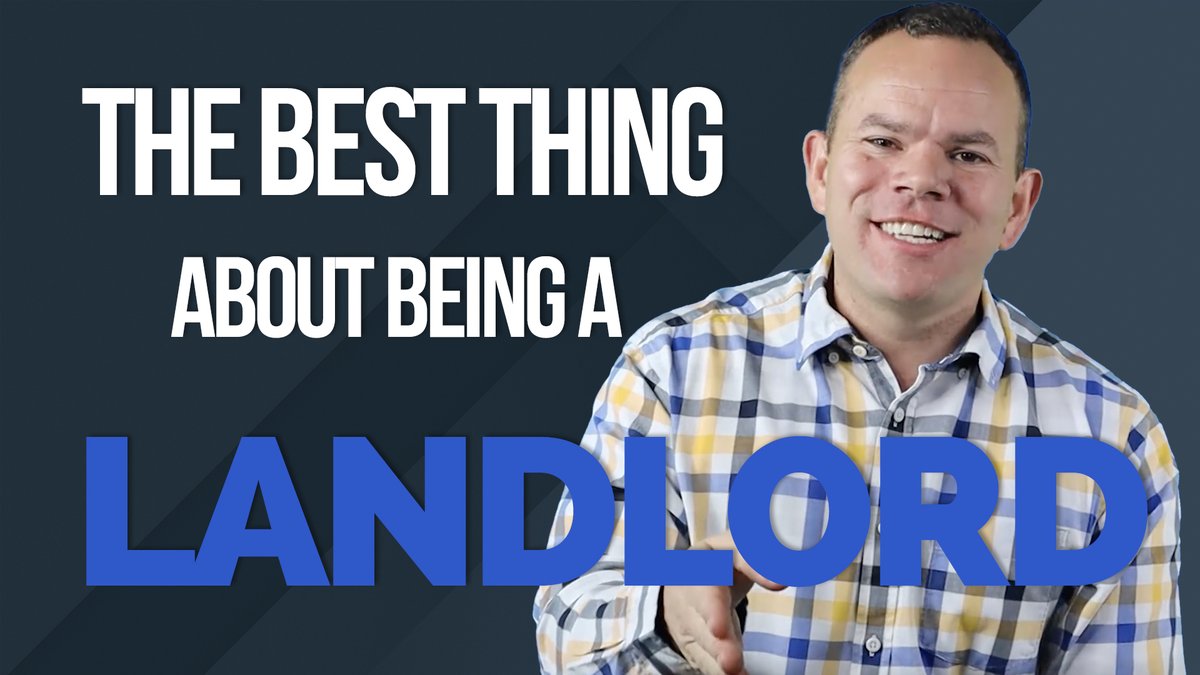 THE BEST THING
ABOUT BEING A
LANDLORD